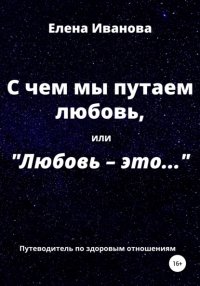 Елена Иванова

С чем мы путаем любовь,

или

"Любовь – это..."

Путеводитель по здоровым отношениям

16+